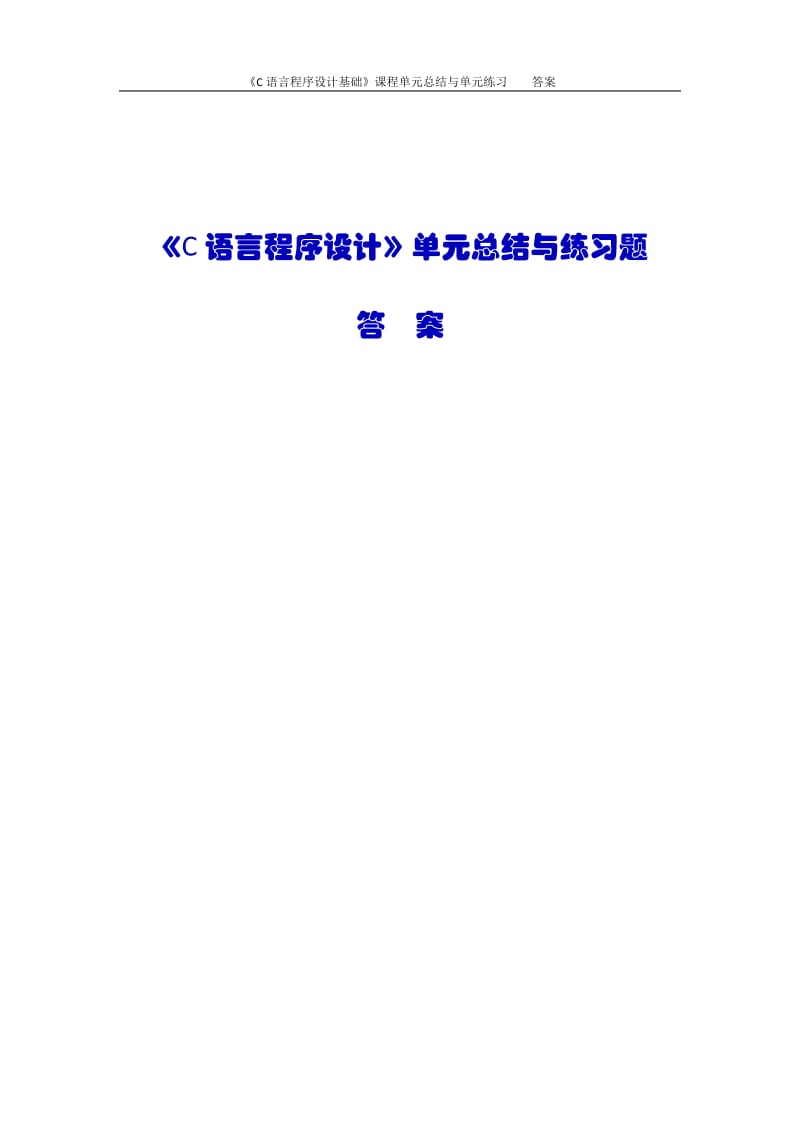 《C 语言程序设计基础》课程单元总结与单元练习　　答案

《C 语言程序设计》单元总结与练习题

答　案